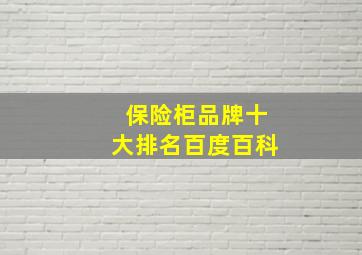 保险柜品牌十大排名百度百科